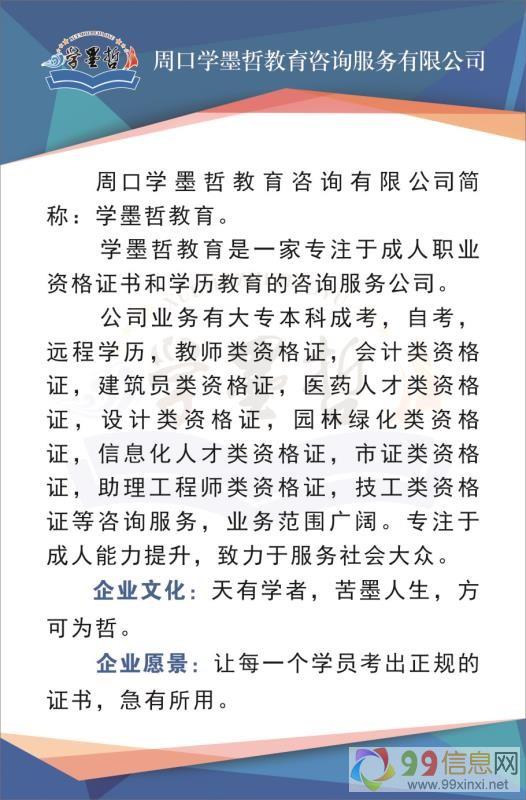 学墨哲

周口学墨哲教育咨询服务有限公司

周口学墨哲教育咨询有限公司简称：学墨哲教育。

学墨哲教育是一家专注于成人职业资格证书和学历教育的咨询服务公司。

公司业务有大专本科成考，自考，远程学历，教师类资格证，会计类资格证，建筑员类资格证，医药人才类资格证，设计类资格证，园林绿化类资格证，信息化人才类资格证，市证类资格证，助理工程师类资格证，技工类资格证等咨询服务，业务范围广阔。专注于成人能力提升，致力于服务社会大众。

企业文化：天有学者，苦墨人生，方可为哲。

企业愿景：让每一个学员考出正规的证书，急有所用。

99信息网
www.99xinxi.net